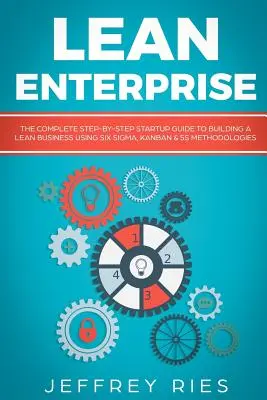 LEAN ENTERPRISE

THE COMPLETE STEP-BY-STEP STARTUP GUIDE TO BUILDING A LEAN BUSINESS USING SIX SIGMA, KANBAN & 5S METHODOLOGIES

1
2
3
4

JEFFREY RIES